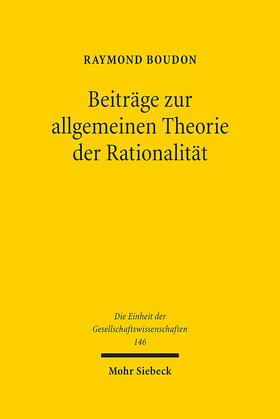 RAYMOND BOUDON

Beiträge zur allgemeinen Theorie der Rationalität

Die Einheit der Gesellschaftswissenschaften 146

Mohr Siebeck